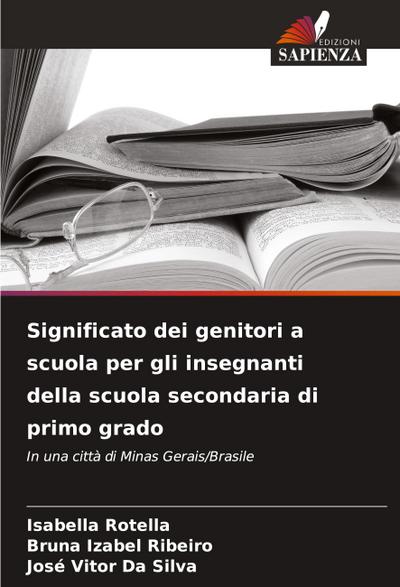 EDIZIONI
SAPIENZA

Significato dei genitori a scuola per gli insegnanti della scuola secondaria di primo grado

In una città di Minas Gerais/Brasile

Isabella Rotella
Bruna Izabel Ribeiro
José Vitor Da Silva